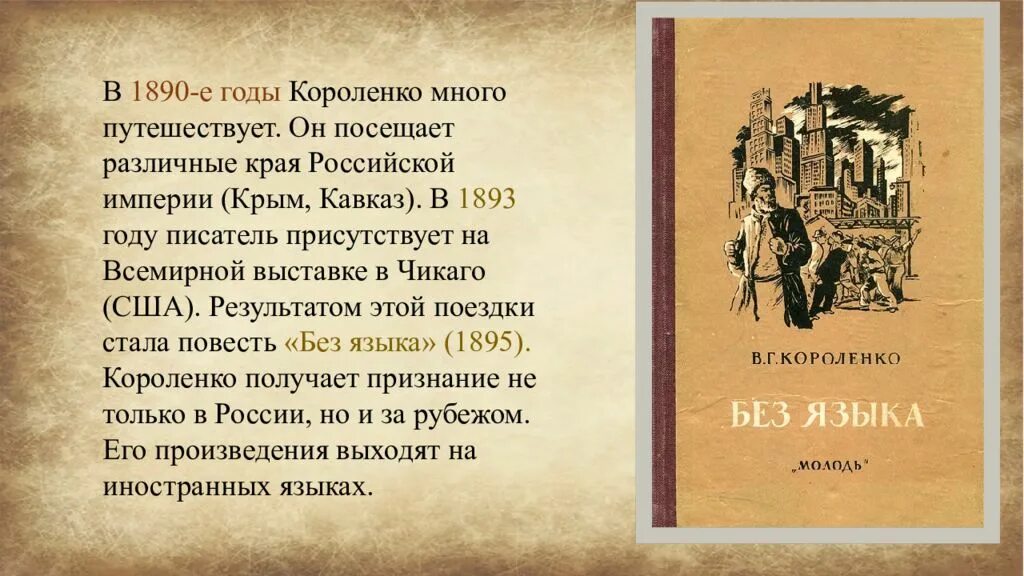 В 1890-е годы Короленко много путешествует. Он посещает различные края Российской империи (Крым, Кавказ). В 1893 году писатель присутствует на Всемирной выставке в Чикаго (США). Результатом этой поездки стала повесть «Без языка» (1895). Короленко получает признание не только в России, но и за рубежом. Его произведения выходят на иностранных языках.

В.Г.КОРОЛЕНКО

БЕЗ ЯЗЫКА

„МОЛОДЬ"